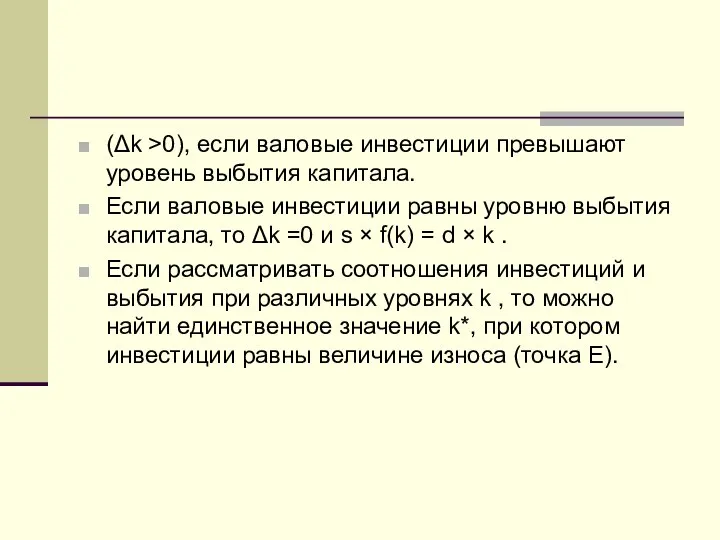 ($\Delta k > 0$), если валовые инвестиции превышают уровень выбытия капитала.

Если валовые инвестиции равны уровню выбытия капитала, то $\Delta k = 0$ и $s \times f(k) = d \times k$ .

Если рассматривать соотношения инвестиций и выбытия при различных уровнях k , то можно найти единственное значение k*, при котором инвестиции равны величине износа (точка E).